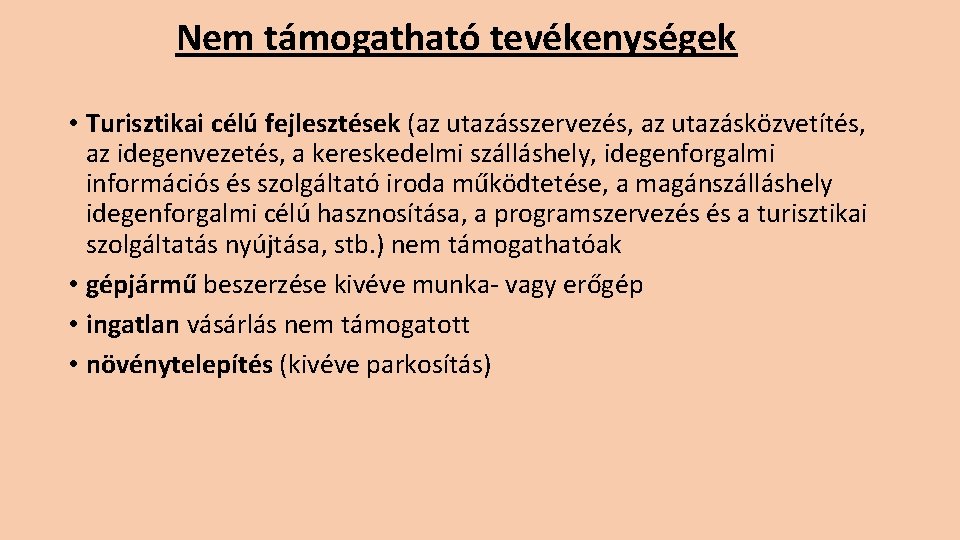 Nem támogatható tevékenységek

• Turisztikai célú fejlesztések (az utazásszervezés, az utazásközvetítés, az idegenvezetés, a kereskedelmi szálláshely, idegenforgalmi információs és szolgáltató iroda működtetése, a magánszálláshely idegenforgalmi célú hasznosítása, a programszervezés és a turisztikai szolgáltatás nyújtása, stb.) nem támogathatóak
• gépjármű beszerzése kivéve munka- vagy erőgép
• ingatlan vásárlás nem támogatott
• növénytelepítés (kivéve parkosítás)